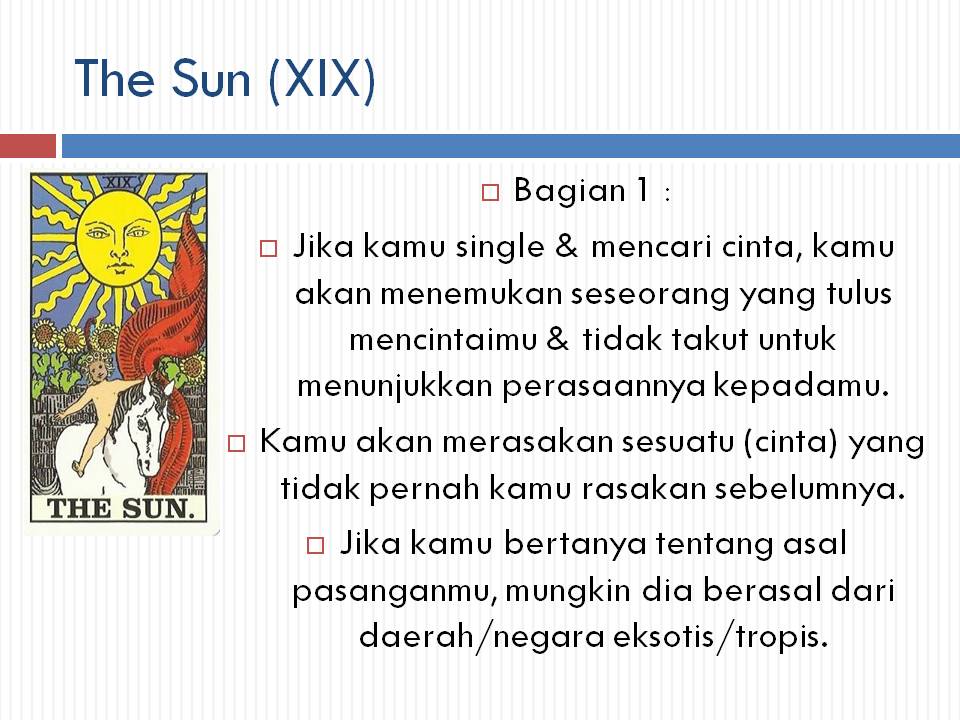 The Sun (XIX)

XIX

THE SUN.

□ Bagian 1 :

□ Jika kamu single & mencari cinta, kamu akan menemukan seseorang yang tulus mencintaimu & tidak takut untuk menunjukkan perasaannya kepadamu.

□ Kamu akan merasakan sesuatu (cinta) yang tidak pernah kamu rasakan sebelumnya.

□ Jika kamu bertanya tentang asal pasanganmu, mungkin dia berasal dari daerah/negara eksotis/tropis.